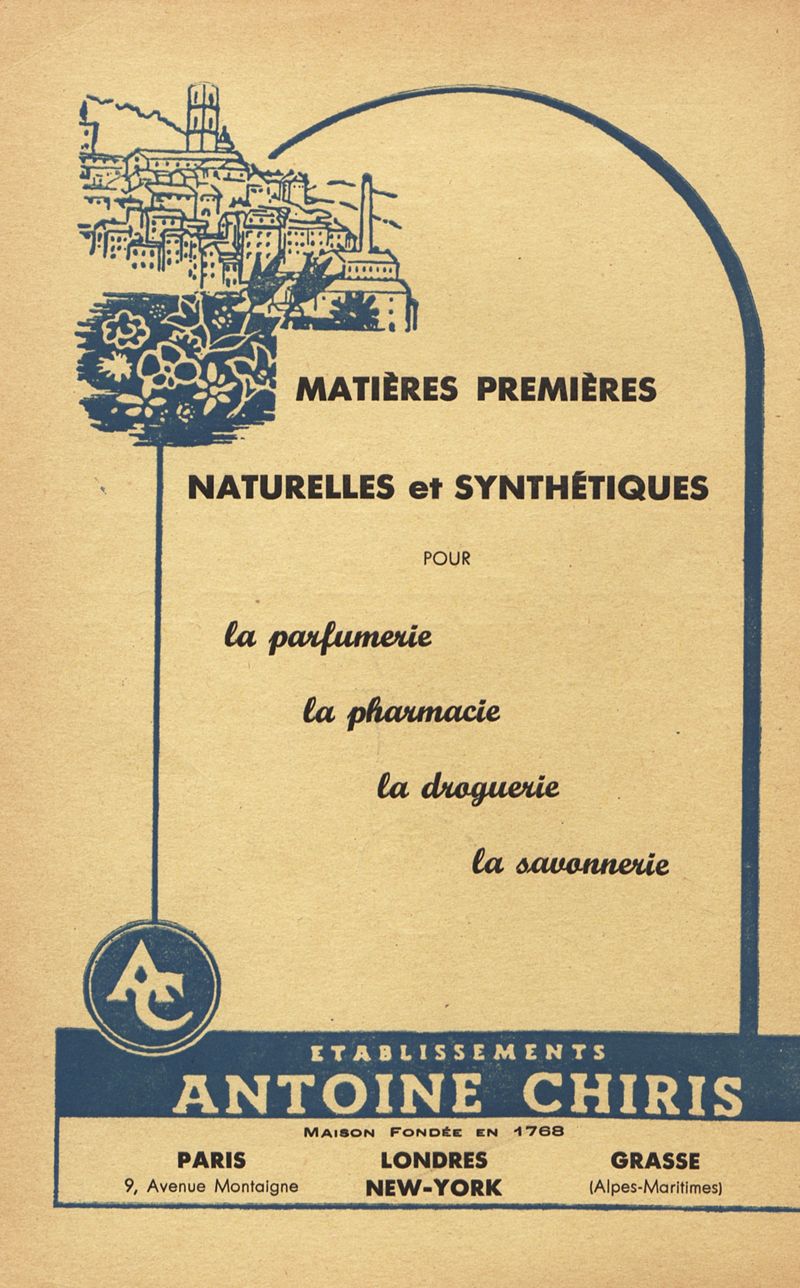 MATIÈRES PREMIÈRES

NATURELLES et SYNTHÉTIQUES

POUR

la parfumerie

la pharmacie

la droguerie

la savonnerie

AC

ETABLISSEMENTS
ANTOINE CHIRIS

MAISON FONDÉE EN 1768

PARIS
9, Avenue Montaigne

LONDRES
NEW-YORK

GRASSE
(Alpes-Maritimes)